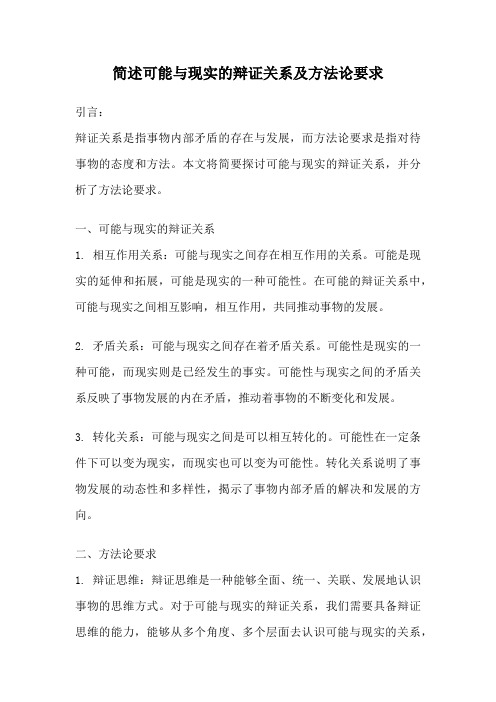 简述可能与现实的辩证关系及方法论要求

引言：

辩证关系是指事物内部矛盾的存在与发展，而方法论要求是指对待事物的态度和方法。本文将简要探讨可能与现实的辩证关系，并分析了方法论要求。

一、可能与现实的辩证关系

1. 相互作用关系：可能与现实之间存在相互作用的关系。可能是现实的延伸和拓展，可能是现实的一种可能性。在可能的辩证关系中，可能与现实之间相互影响，相互作用，共同推动事物的发展。

2. 矛盾关系：可能与现实之间存在着矛盾关系。可能性是现实的一种可能，而现实则是已经发生的事实。可能性与现实之间的矛盾关系反映了事物发展的内在矛盾，推动着事物的不断变化和发展。

3. 转化关系：可能与现实之间是可以相互转化的。可能性在一定条件下可以变为现实，而现实也可以变为可能性。转化关系说明了事物发展的动态性和多样性，揭示了事物内部矛盾的解决和发展的方向。

二、方法论要求

1. 辩证思维：辩证思维是一种能够全面、统一、关联、发展地认识事物的思维方式。对于可能与现实的辩证关系，我们需要具备辩证思维的能力，能够从多个角度、多个层面去认识可能与现实的关系，